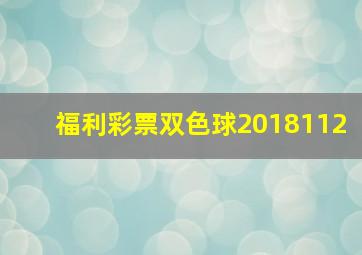 福利彩票双色球2018112